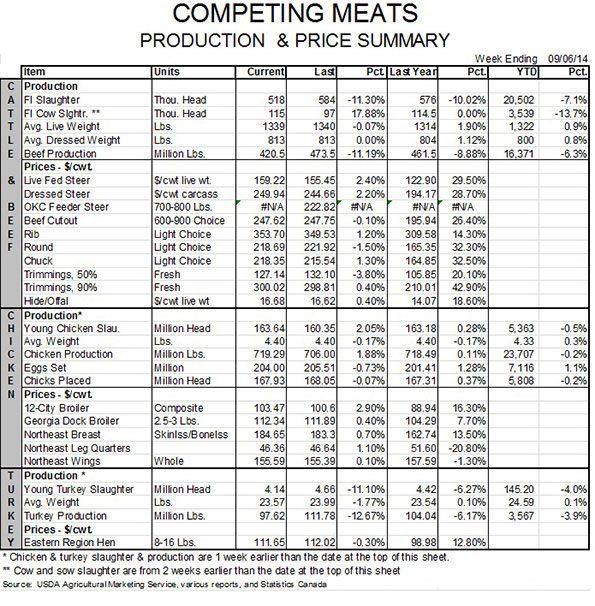 COMPETING MEATS
PRODUCTION & PRICE SUMMARY

Week Ending 09/06/14

| | Item | Units | Current | Last | Pct. | Last Year | Pct. | YTD | Pct. |
|---|---|---|---|---|---|---|---|---|---|
| C | Production | | | | | | | | |
| A | FI Slaughter | Thou. Head | 518 | 584 | -11.30% | 576 | -10.02% | 20,502 | -7.1% |
| T | FI Cow Slghtr. ** | Thou. Head | 115 | 97 | 17.88% | 114.5 | 0.00% | 3,539 | -13.7% |
| T | Avg. Live Weight | Lbs. | 1339 | 1340 | -0.07% | 1314 | 1.90% | 1,322 | 0.9% |
| L | Avg. Dressed Weight | Lbs. | 813 | 813 | 0.00% | 804 | 1.12% | 800 | 0.8% |
| E | Beef Production | Million Lbs. | 420.5 | 473.5 | -11.19% | 461.5 | -8.88% | 16,371 | -6.3% |
| | Prices - $/cwt. | | | | | | | | |
| & | Live Fed Steer | $/cwt live wt. | 159.22 | 155.45 | 2.40% | 122.90 | 29.50% | | |
| | Dressed Steer | $/cwt carcass | 249.94 | 244.66 | 2.20% | 194.17 | 28.70% | | |
| B | OKC Feeder Steer | 700-800 Lbs. | #N/A | 222.82 | #N/A | #N/A | #N/A | | |
| E | Beef Cutout | 600-900 Choice | 247.62 | 247.75 | -0.10% | 195.94 | 26.40% | | |
| E | Rib | Light Choice | 353.70 | 349.53 | 1.20% | 309.58 | 14.30% | | |
| F | Round | Light Choice | 218.69 | 221.92 | -1.50% | 165.35 | 32.30% | | |
| | Chuck | Light Choice | 218.35 | 215.54 | 1.30% | 164.85 | 32.50% | | |
| | Trimmings, 50% | Fresh | 127.14 | 132.10 | -3.80% | 105.85 | 20.10% | | |
| | Trimmings, 90% | Fresh | 300.02 | 298.81 | 0.40% | 210.01 | 42.90% | | |
| | Hide/Offal | $/cwt live wt | 16.68 | 16.62 | 0.40% | 14.07 | 18.60% | | |
| C | Production* | | | | | | | | |
| H | Young Chicken Slau. | Million Head | 163.64 | 160.35 | 2.05% | 163.18 | 0.28% | 5,363 | -0.5% |
| I | Avg. Weight | Lbs. | 4.40 | 4.40 | -0.17% | 4.40 | -0.17% | 4.33 | 0.3% |
| C | Chicken Production | Million Lbs. | 719.29 | 706.00 | 1.88% | 718.49 | 0.11% | 23,707 | -0.2% |
| K | Eggs Set | Million | 204.00 | 205.51 | -0.73% | 201.41 | 1.28% | 7,116 | 1.1% |
| E | Chicks Placed | Million Head | 167.93 | 168.05 | -0.07% | 167.31 | 0.37% | 5,808 | -0.2% |
| N | Prices - $/cwt. | | | | | | | | |
| | 12-City Broiler | Composite | 103.47 | 100.6 | 2.90% | 88.94 | 16.30% | | |
| | Georgia Dock Broiler | 2.5-3 Lbs. | 112.34 | 111.89 | 0.40% | 104.29 | 7.70% | | |
| | Northeast Breast | Skinlss/Bonelss | 184.65 | 183.3 | 0.70% | 162.74 | 13.50% | | |
| | Northeast Leg Quarters | | 46.36 | 46.64 | 1.10% | 51.60 | -20.80% | | |
| | Northeast Wings | Whole | 155.59 | 155.39 | 0.10% | 157.59 | -1.30% | | |
| T | Production * | | | | | | | | |
| U | Young Turkey Slaughter | Million Head | 4.14 | 4.66 | -11.10% | 4.42 | -6.27% | 145.20 | -4.0% |
| R | Avg. Weight | Lbs. | 23.57 | 23.99 | -1.77% | 23.54 | 0.10% | 24.59 | 0.1% |
| K | Turkey Production | Million Lbs. | 97.62 | 111.78 | -12.67% | 104.04 | -6.17% | 3,567 | -3.9% |
| E | Prices - $/cwt. | | | | | | | | |
| Y | Eastern Region Hen | 8-16 Lbs. | 111.65 | 112.02 | -0.30% | 98.98 | 12.80% | | |

* Chicken & turkey slaughter & production are 1 week earlier than the date at the top of this sheet.
** Cow and sow slaughter are from 2 weeks earlier than the date at the top of this sheet
Source: USDA Agricultural Marketing Service, various reports, and Statistics Canada